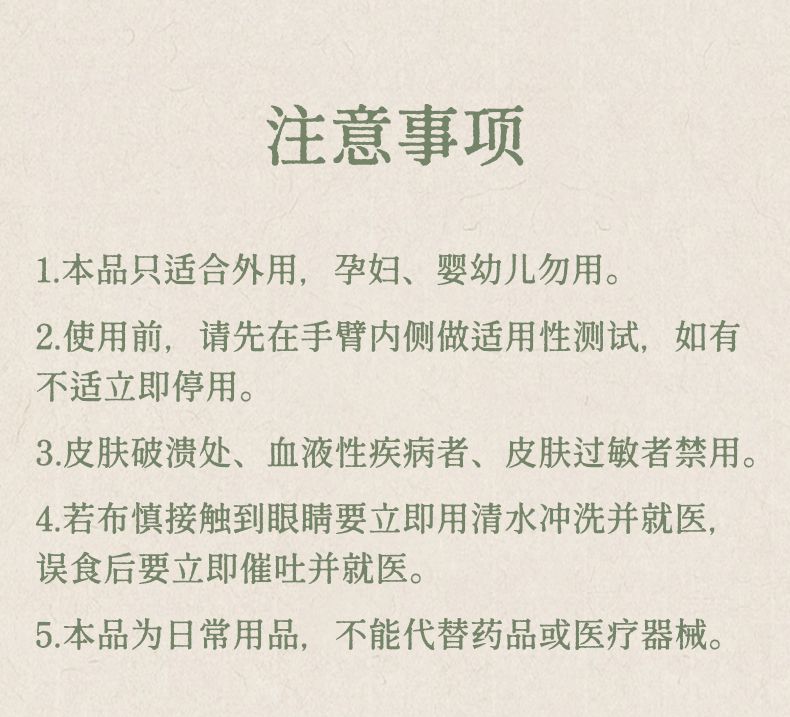 注意事项

1.本品只适合外用，孕妇、婴幼儿勿用。

2.使用前，请先在手臂内侧做适用性测试，如有不适立即停用。

3.皮肤破溃处、血液性疾病者、皮肤过敏者禁用。

4.若布慎接触到眼睛要立即用清水冲洗并就医，误食后要立即催吐并就医。

5.本品为日常用品，不能代替药品或医疗器械。